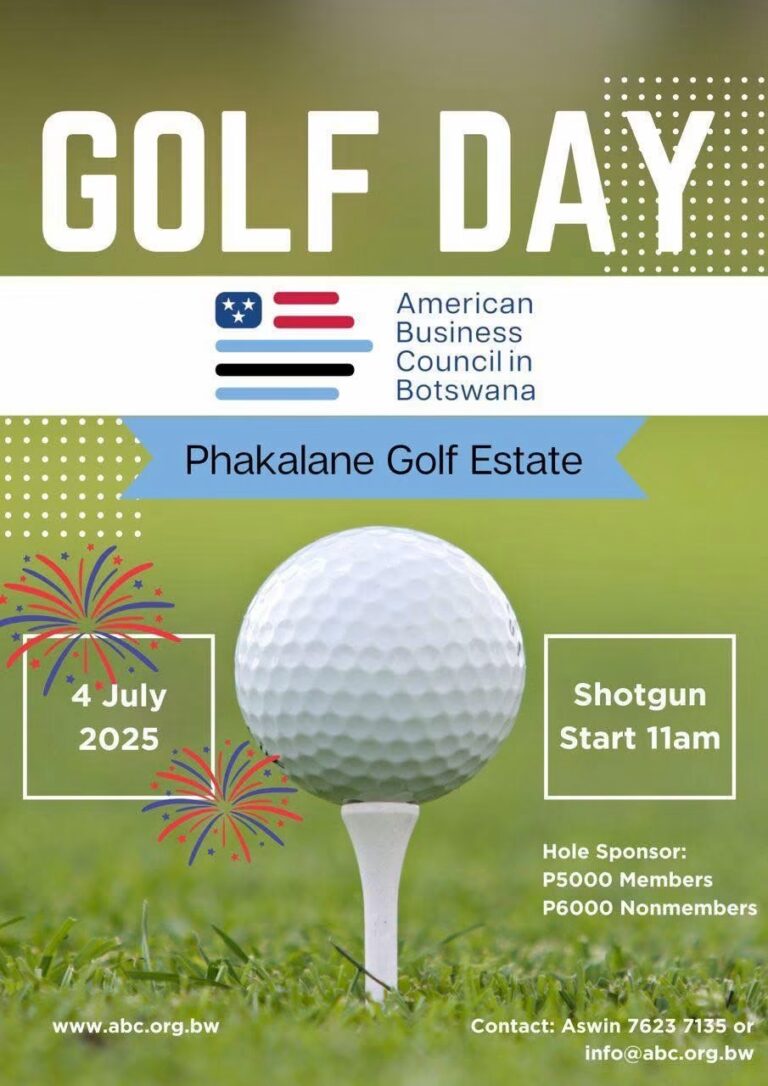 GOLF DAY

American
Business
Council in
Botswana

Phakalane Golf Estate

4 July
2025

Shotgun
Start 11am

Hole Sponsor:
P5000 Members
P6000 Nonmembers

www.abc.org.bw

Contact: Aswin 7623 7135 or
info@abc.org.bw